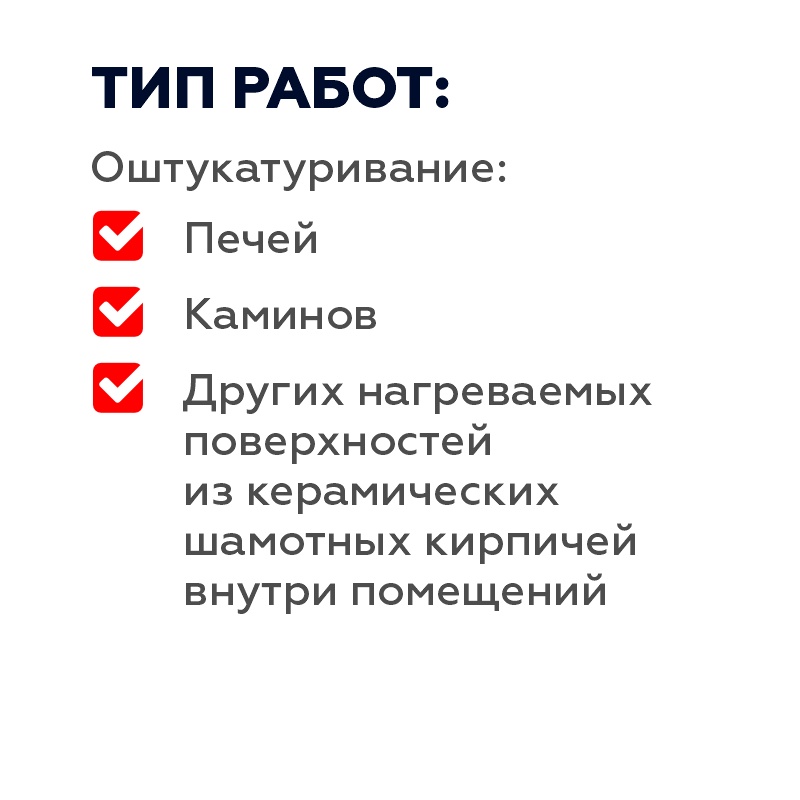 ТИП РАБОТ:

Оштукатуривание:

Печей

Каминов

Других нагреваемых поверхностей из керамических шамотных кирпичей внутри помещений